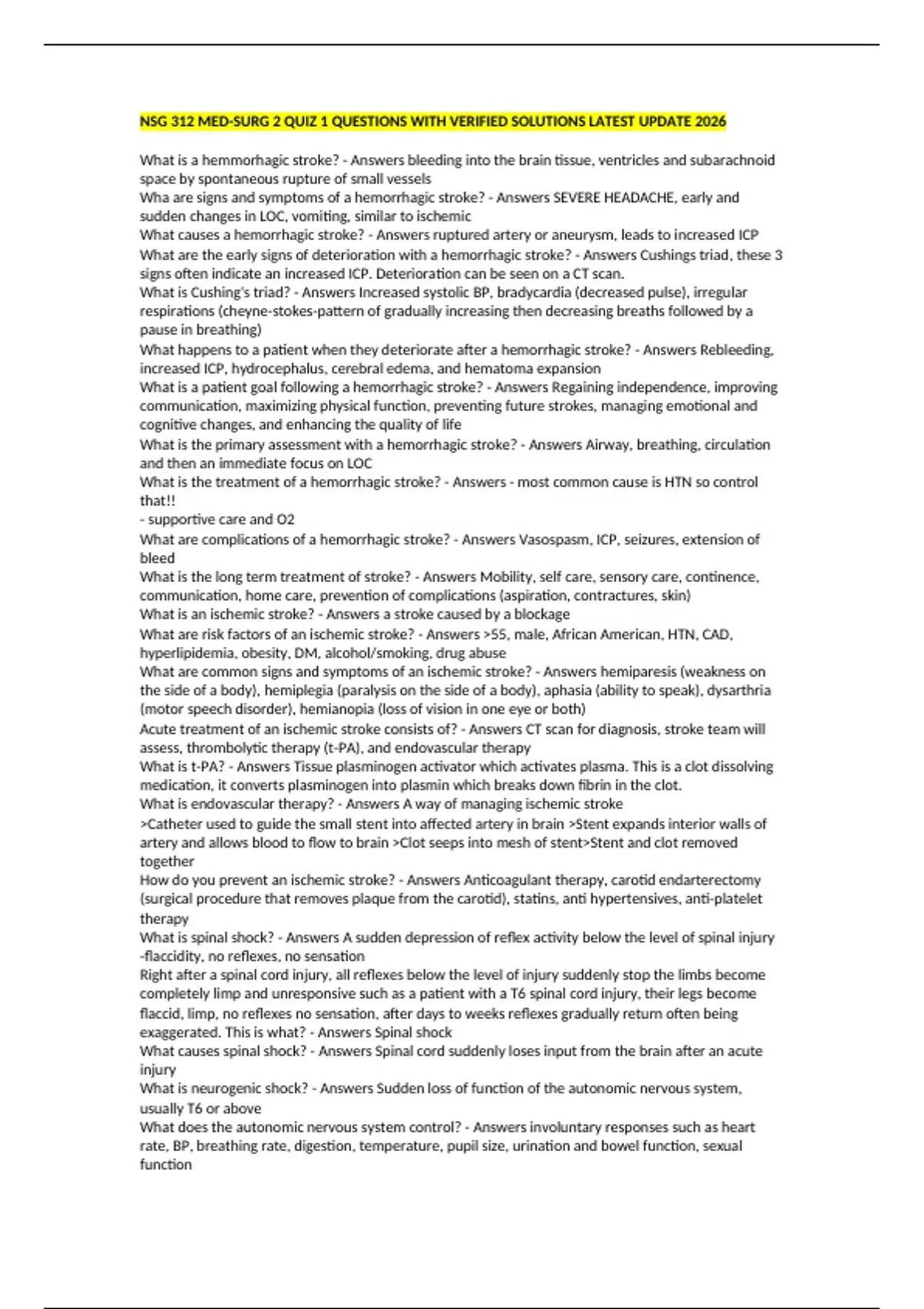 NSG 312 MED-SURG 2 QUIZ 1 QUESTIONS WITH VERIFIED SOLUTIONS LATEST UPDATE 2026

What is a hemmorhagic stroke? - Answers bleeding into the brain tissue, ventricles and subarachnoid space by spontaneous rupture of small vessels
Wha are signs and symptoms of a hemorrhagic stroke? - Answers SEVERE HEADACHE, early and sudden changes in LOC, vomiting, similar to ischemic
What causes a hemorrhagic stroke? - Answers ruptured artery or aneurysm, leads to increased ICP
What are the early signs of deterioration with a hemorrhagic stroke? - Answers Cushings triad, these 3 signs often indicate an increased ICP. Deterioration can be seen on a CT scan.
What is Cushing's triad? - Answers Increased systolic BP, bradycardia (decreased pulse), irregular respirations (cheyne-stokes-pattern of gradually increasing then decreasing breaths followed by a pause in breathing)
What happens to a patient when they deteriorate after a hemorrhagic stroke? - Answers Rebleeding, increased ICP, hydrocephalus, cerebral edema, and hematoma expansion
What is a patient goal following a hemorrhagic stroke? - Answers Regaining independence, improving communication, maximizing physical function, preventing future strokes, managing emotional and cognitive changes, and enhancing the quality of life
What is the primary assessment with a hemorrhagic stroke? - Answers Airway, breathing, circulation and then an immediate focus on LOC
What is the treatment of a hemorrhagic stroke? - Answers - most common cause is HTN so control that!!
- supportive care and O2
What are complications of a hemorrhagic stroke? - Answers Vasospasm, ICP, seizures, extension of bleed
What is the long term treatment of stroke? - Answers Mobility, self care, sensory care, continence, communication, home care, prevention of complications (aspiration, contractures, skin)
What is an ischemic stroke? - Answers a stroke caused by a blockage
What are risk factors of an ischemic stroke? - Answers >55, male, African American, HTN, CAD, hyperlipidemia, obesity, DM, alcohol/smoking, drug abuse
What are common signs and symptoms of an ischemic stroke? - Answers hemiparesis (weakness on the side of a body), hemiplegia (paralysis on the side of a body), aphasia (ability to speak), dysarthria (motor speech disorder), hemianopia (loss of vision in one eye or both)
Acute treatment of an ischemic stroke consists of? - Answers CT scan for diagnosis, stroke team will assess, thrombolytic therapy (t-PA), and endovascular therapy
What is t-PA? - Answers Tissue plasminogen activator which activates plasma. This is a clot dissolving medication, it converts plasminogen into plasmin which breaks down fibrin in the clot.
What is endovascular therapy? - Answers A way of managing ischemic stroke
>Catheter used to guide the small stent into affected artery in brain >Stent expands interior walls of artery and allows blood to flow to brain >Clot seeps into mesh of stent>Stent and clot removed together
How do you prevent an ischemic stroke? - Answers Anticoagulant therapy, carotid endarterectomy (surgical procedure that removes plaque from the carotid), statins, anti hypertensives, anti-platelet therapy
What is spinal shock? - Answers A sudden depression of reflex activity below the level of spinal injury -flaccidity, no reflexes, no sensation
Right after a spinal cord injury, all reflexes below the level of injury suddenly stop the limbs become completely limp and unresponsive such as a patient with a T6 spinal cord injury, their legs become flaccid, limp, no reflexes no sensation, after days to weeks reflexes gradually return often being exaggerated. This is what? - Answers Spinal shock
What causes spinal shock? - Answers Spinal cord suddenly loses input from the brain after an acute injury
What is neurogenic shock? - Answers Sudden loss of function of the autonomic nervous system, usually T6 or above
What does the autonomic nervous system control? - Answers involuntary responses such as heart rate, BP, breathing rate, digestion, temperature, pupil size, urination and bowel function, sexual function